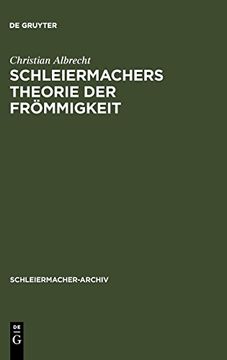 DE GRUYTER

Christian Albrecht

SCHLEIERMACHERS THEORIE DER FRÖMMIGKEIT

SCHLEIERMACHER-ARCHIV

DE G